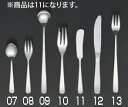 ※商品は11になります。

07 08 09 10 11 12 13